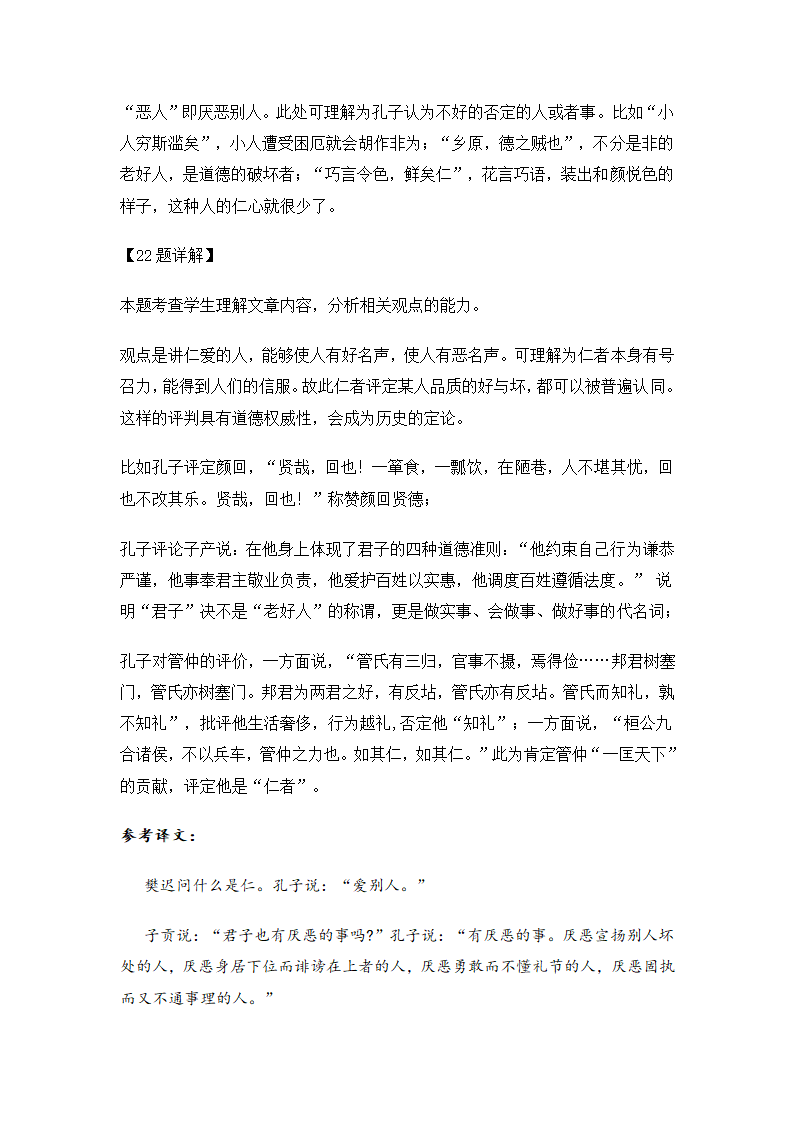 “恶人”即厌恶别人。此处可理解为孔子认为不好的否定的人或者事。比如“小人穷斯滥矣”，小人遭受困厄就会胡作非为；“乡原，德之贼也”，不分是非的老好人，是道德的破坏者；“巧言令色，鲜矣仁”，花言巧语，装出和颜悦色的样子，这种人的仁心就很少了。

【22题详解】

本题考查学生理解文章内容，分析相关观点的能力。

观点是讲仁爱的人，能够使人有好名声，使人有恶名声。可理解为仁者本身有号召力，能得到人们的信服。故此仁者评定某人品质的好与坏，都可以被普遍认同。这样的评判具有道德权威性，会成为历史的定论。

比如孔子评定颜回，“贤哉，回也！一箪食，一瓢饮，在陋巷，人不堪其忧，回也不改其乐。贤哉，回也！”称赞颜回贤德；

孔子评论子产说：在他身上体现了君子的四种道德准则：“他约束自己行为谦恭严谨，他事奉君主敬业负责，他爱护百姓以实惠，他调度百姓遵循法度。” 说明“君子”决不是“老好人”的称谓，更是做实事、会做事、做好事的代名词；

孔子对管仲的评价，一方面说，“管氏有三归，官事不摄，焉得俭……邦君树塞门，管氏亦树塞门。邦君为两君之好，有反坫，管氏亦有反坫。管氏而知礼，孰不知礼”，批评他生活奢侈，行为越礼,否定他“知礼”；一方面说，“桓公九合诸侯，不以兵车，管仲之力也。如其仁，如其仁。”此为肯定管仲“一匡天下”的贡献，评定他是“仁者”。

参考译文：

樊迟问什么是仁。孔子说：“爱别人。”

子贡说：“君子也有厌恶的事吗?”孔子说：“有厌恶的事。厌恶宣扬别人坏处的人，厌恶身居下位而诽谤在上者的人，厌恶勇敢而不懂礼节的人，厌恶固执而又不通事理的人。”